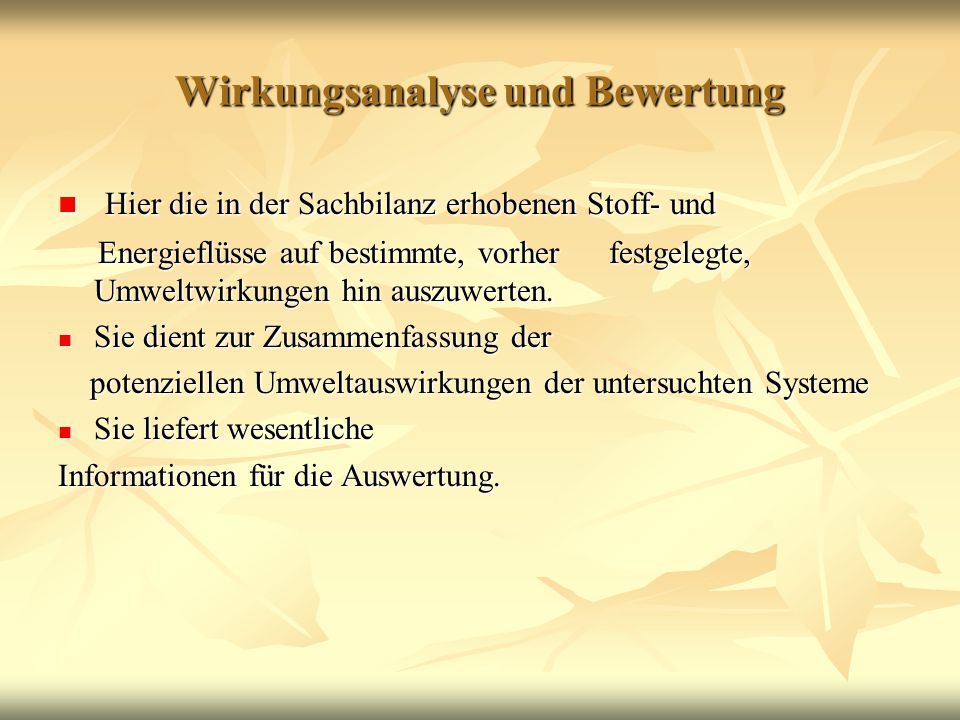 Wirkungsanalyse und Bewertung

Hier die in der Sachbilanz erhobenen Stoff- und

Energieflüsse auf bestimmte, vorher festgelegte, Umweltwirkungen hin auszuwerten.

Sie dient zur Zusammenfassung der

potenziellen Umweltauswirkungen der untersuchten Systeme

Sie liefert wesentliche

Informationen für die Auswertung.